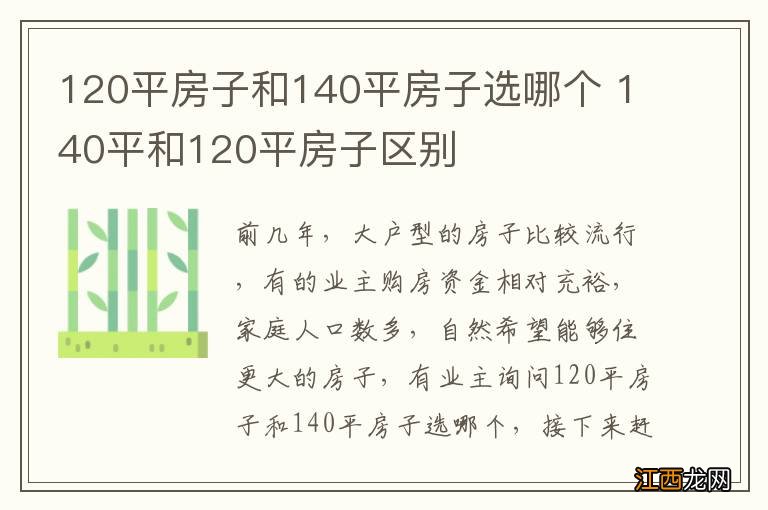 120平房子和140平房子选哪个 140平和120平房子区别

前几年，大户型的房子比较流行，有的业主购房资金相对充裕，家庭人口数多，自然希望能够住更大的房子，有业主询问120平房子和140平房子选哪个，接下来赶

江西龙网